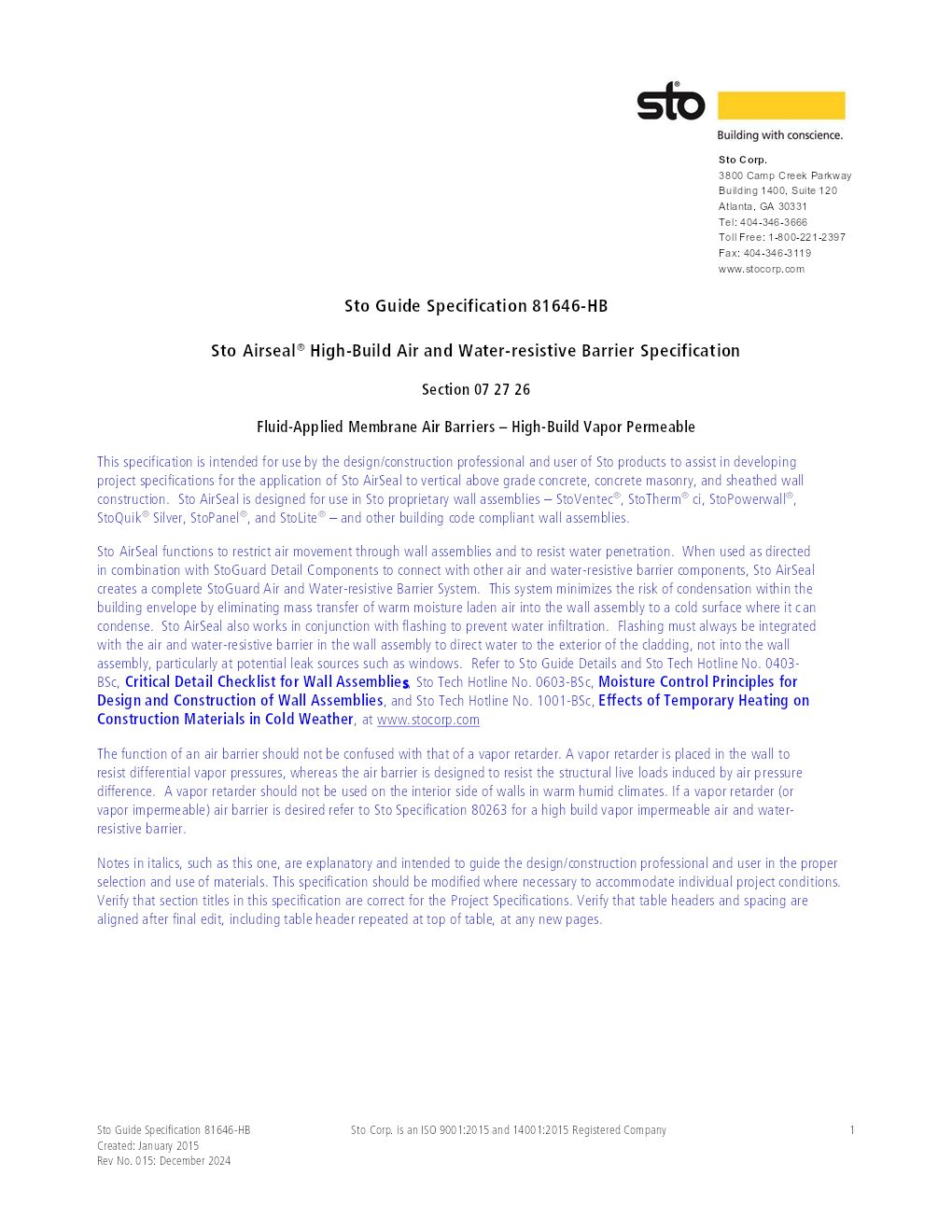 sto®
Building with conscience.

Sto Corp.
3800 Camp Creek Parkway
Building 1400, Suite 120
Atlanta, GA 30331
Tel: 404-346-3666
Toll Free: 1-800-221-2397
Fax: 404-346-3119
www.stocorp.com

Sto Guide Specification 81646-HB

Sto Airseal® High-Build Air and Water-resistive Barrier Specification

Section 07 27 26

Fluid-Applied Membrane Air Barriers – High-Build Vapor Permeable

This specification is intended for use by the design/construction professional and user of Sto products to assist in developing project specifications for the application of Sto AirSeal to vertical above grade concrete, concrete masonry, and sheathed wall construction. Sto AirSeal is designed for use in Sto proprietary wall assemblies – StoVentec®, StoTherm® ci, StoPowerwall®, StoQuik® Silver, StoPanel®, and StoLite® – and other building code compliant wall assemblies.

Sto AirSeal functions to restrict air movement through wall assemblies and to resist water penetration. When used as directed in combination with StoGuard Detail Components to connect with other air and water-resistive barrier components, Sto AirSeal creates a complete StoGuard Air and Water-resistive Barrier System. This system minimizes the risk of condensation within the building envelope by eliminating mass transfer of warm moisture laden air into the wall assembly to a cold surface where it can condense. Sto AirSeal also works in conjunction with flashing to prevent water infiltration. Flashing must always be integrated with the air and water-resistive barrier in the wall assembly to direct water to the exterior of the cladding, not into the wall assembly, particularly at potential leak sources such as windows. Refer to Sto Guide Details and Sto Tech Hotline No. 0403-BSc, Critical Detail Checklist for Wall Assemblies, Sto Tech Hotline No. 0603-BSc, Moisture Control Principles for Design and Construction of Wall Assemblies, and Sto Tech Hotline No. 1001-BSc, Effects of Temporary Heating on Construction Materials in Cold Weather, at www.stocorp.com

The function of an air barrier should not be confused with that of a vapor retarder. A vapor retarder is placed in the wall to resist differential vapor pressures, whereas the air barrier is designed to resist the structural live loads induced by air pressure difference. A vapor retarder should not be used on the interior side of walls in warm humid climates. If a vapor retarder (or vapor impermeable) air barrier is desired refer to Sto Specification 80263 for a high build vapor impermeable air and water-resistive barrier.

Notes in italics, such as this one, are explanatory and intended to guide the design/construction professional and user in the proper selection and use of materials. This specification should be modified where necessary to accommodate individual project conditions. Verify that section titles in this specification are correct for the Project Specifications. Verify that table headers and spacing are aligned after final edit, including table header repeated at top of table, at any new pages.

Sto Guide Specification 81646-HB
Created: January 2015
Rev No. 015: December 2024

Sto Corp. is an ISO 9001:2015 and 14001:2015 Registered Company

1